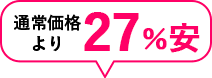 通常価格より 27％安